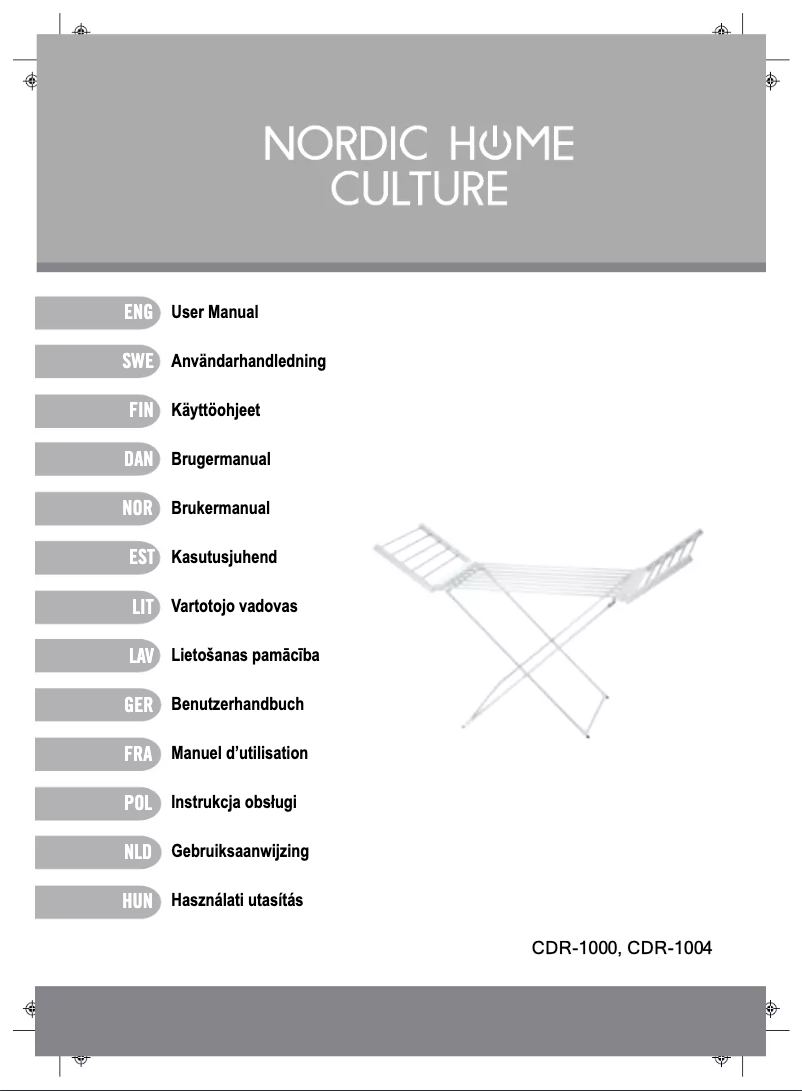 NORDIC HOME CULTURE

ENG User Manual

SWE Användarhandledning

FIN Käyttöohjeet

DAN Brugermanual

NOR Brukermanual

EST Kasutusjuhend

LIT Vartotojo vadovas

LAV Lietošanas pamācība

GER Benutzerhandbuch

FRA Manuel d'utilisation

POL Instrukcja obsługi

NLD Gebruiksaanwijzing

HUN Használati utasítás

CDR-1000, CDR-1004